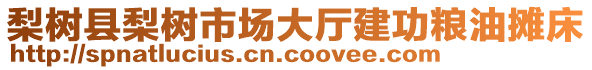 梨树县梨树市场大厅建功粮油摊床
http://spnatlucius.cn.coovee.com